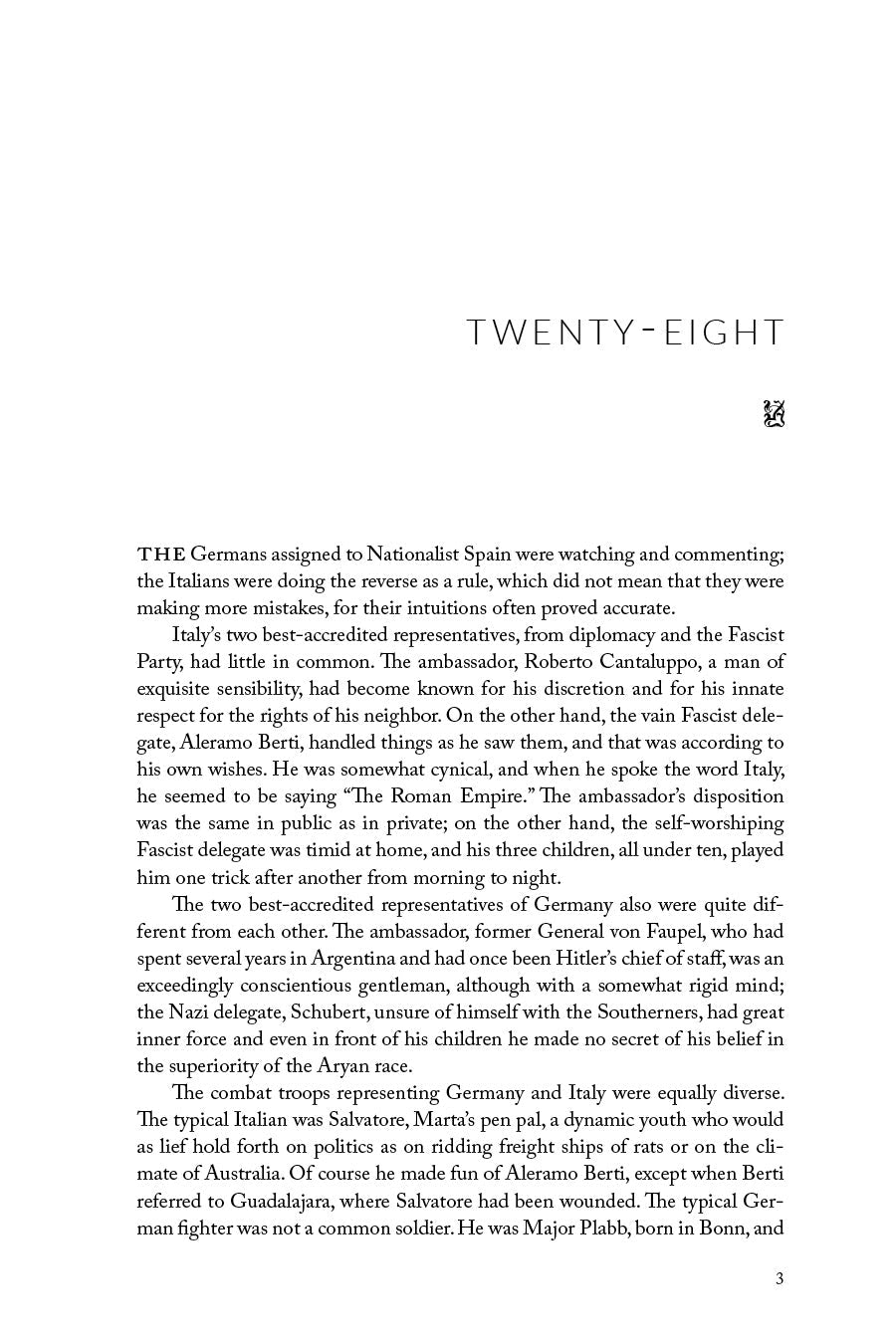 TWENTY-EIGHT

THE Germans assigned to Nationalist Spain were watching and commenting; the Italians were doing the reverse as a rule, which did not mean that they were making more mistakes, for their intuitions often proved accurate.

Italy's two best-accredited representatives, from diplomacy and the Fascist Party, had little in common. The ambassador, Roberto Cantaluppo, a man of exquisite sensibility, had become known for his discretion and for his innate respect for the rights of his neighbor. On the other hand, the vain Fascist delegate, Aleramo Berti, handled things as he saw them, and that was according to his own wishes. He was somewhat cynical, and when he spoke the word Italy, he seemed to be saying "The Roman Empire." The ambassador's disposition was the same in public as in private; on the other hand, the self-worshiping Fascist delegate was timid at home, and his three children, all under ten, played him one trick after another from morning to night.

The two best-accredited representatives of Germany also were quite different from each other. The ambassador, former General von Faupel, who had spent several years in Argentina and had once been Hitler's chief of staff, was an exceedingly conscientious gentleman, although with a somewhat rigid mind; the Nazi delegate, Schubert, unsure of himself with the Southerners, had great inner force and even in front of his children he made no secret of his belief in the superiority of the Aryan race.

The combat troops representing Germany and Italy were equally diverse. The typical Italian was Salvatore, Marta's pen pal, a dynamic youth who would as lief hold forth on politics as on ridding freight ships of rats or on the climate of Australia. Of course he made fun of Aleramo Berti, except when Berti referred to Guadalajara, where Salvatore had been wounded. The typical German fighter was not a common soldier. He was Major Plabb, born in Bonn, and

3